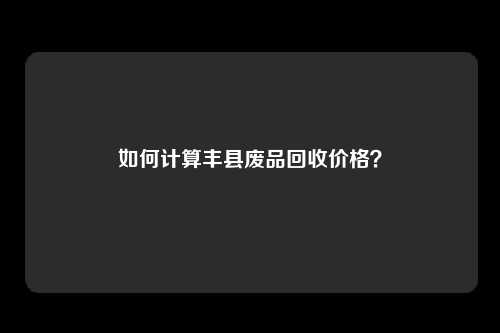 如何计算丰县废品回收价格?